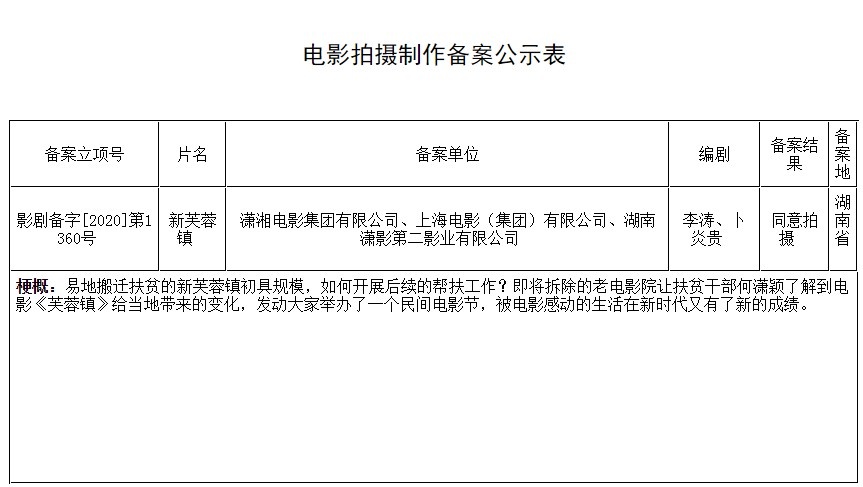 电影拍摄制作备案公示表

| 备案立项号 | 片名 | 备案单位 | 编剧 | 备案结果 | 备案地 |
|---|---|---|---|---|---|
| 影剧备字[2020]第1360号 | 新芙蓉镇 | 潇湘电影集团有限公司、上海电影（集团）有限公司、湖南潇影第二影业有限公司 | 李涛、卜炎贵 | 同意拍摄 | 湖南省 |

梗概：易地搬迁扶贫的新芙蓉镇初具规模，如何开展后续的帮扶工作？即将拆除的老电影院让扶贫干部何潇颖了解到电影《芙蓉镇》给当地带来的变化，发动大家举办了一个民间电影节，被电影感动的生活在新时代又有了新的成绩。